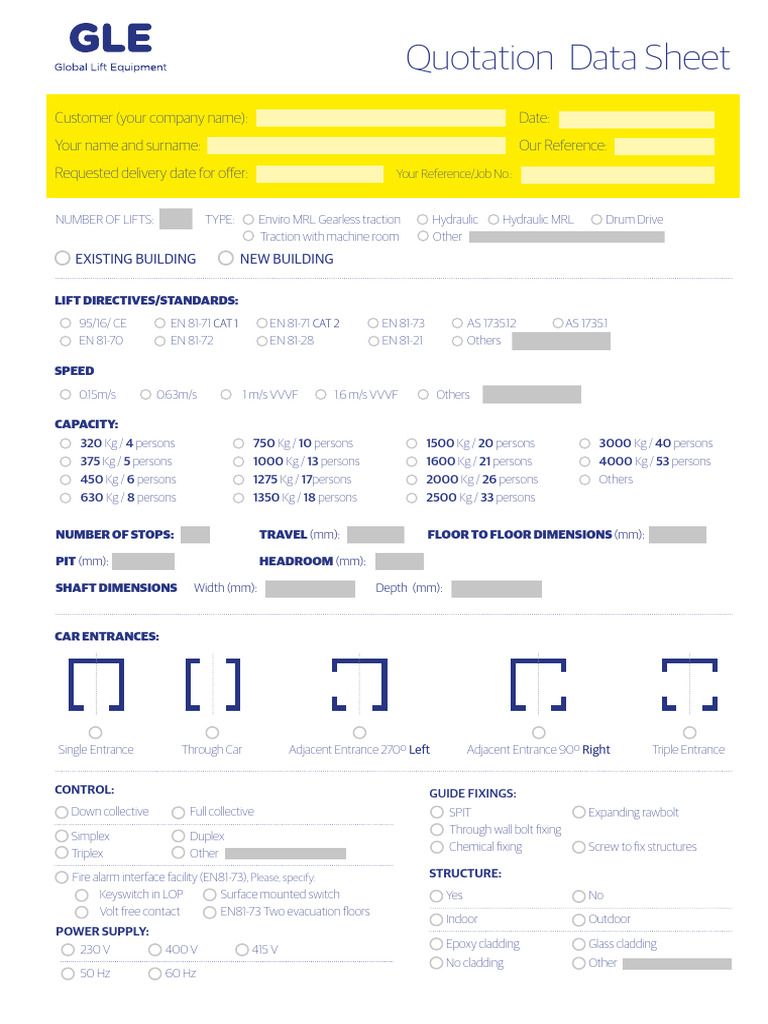 GLE
Global Lift Equipment

Quotation Data Sheet

Customer (your company name):
Date:
Your name and surname:
Our Reference:
Requested delivery date for offer:
Your Reference/Job No.:

NUMBER OF LIFTS:
TYPE: Enviro MRL Gearless traction
Hydraulic
Hydraulic MRL
Drum Drive
Traction with machine room
Other

EXISTING BUILDING
NEW BUILDING

LIFT DIRECTIVES/STANDARDS:
95/16/ CE
EN 81-71 CAT 1
EN 81-71 CAT 2
EN 81-73
AS 1735.12
AS 1735.1
EN 81-70
EN 81-72
EN 81-28
EN 81-21
Others

SPEED
0.15m/s
0.63m/s
1 m/s VVVF
1.6 m/s VVVF
Others

CAPACITY:
320 Kg / 4 persons
375 Kg / 5 persons
450 Kg / 6 persons
630 Kg / 8 persons
750 Kg / 10 persons
1000 Kg / 13 persons
1275 Kg / 17persons
1350 Kg / 18 persons
1500 Kg / 20 persons
1600 Kg / 21 persons
2000 Kg / 26 persons
2500 Kg / 33 persons
3000 Kg / 40 persons
4000 Kg / 53 persons
Others

NUMBER OF STOPS:
TRAVEL (mm):
FLOOR TO FLOOR DIMENSIONS (mm):
PIT (mm):
HEADROOM (mm):
SHAFT DIMENSIONS Width (mm):
Depth (mm):

CAR ENTRANCES:
Single Entrance
Through Car
Adjacent Entrance 270º Left
Adjacent Entrance 90º Right
Triple Entrance

CONTROL:
Down collective
Full collective
Simplex
Duplex
Triplex
Other
Fire alarm interface facility (EN81-73). Please, specify:
Keyswitch in LOP
Surface mounted switch
Volt free contact
EN81-73 Two evacuation floors

POWER SUPPLY:
230 V
400 V
415 V
50 Hz
60 Hz

GUIDE FIXINGS:
SPIT
Expanding rawbolt
Through wall bolt fixing
Chemical fixing
Screw to fix structures

STRUCTURE:
Yes
No
Indoor
Outdoor
Epoxy cladding
Glass cladding
No cladding
Other